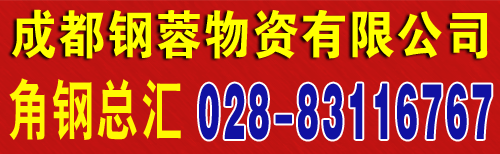 成都钢蓉物资有限公司

角钢总汇 028-83116767